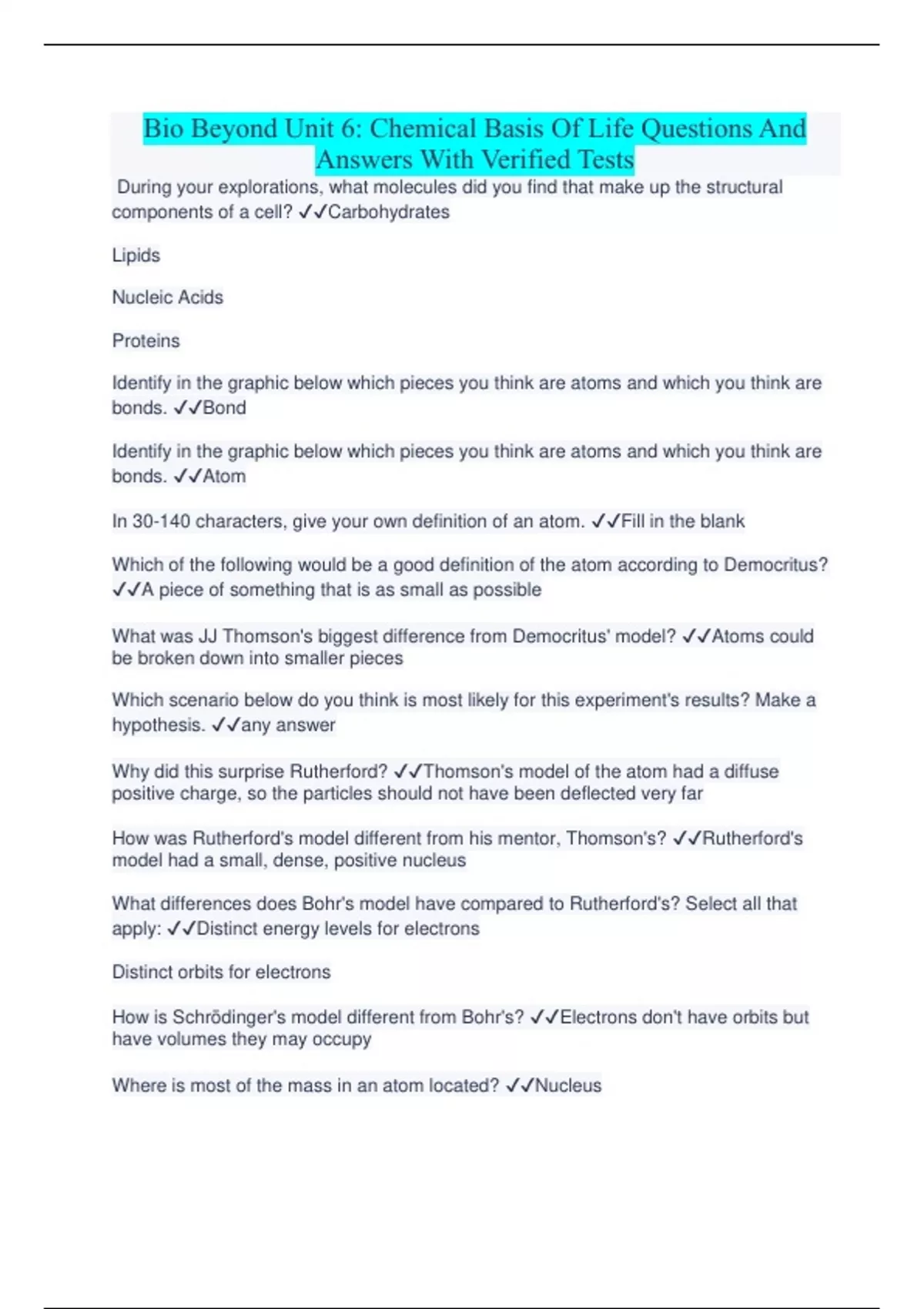 Bio Beyond Unit 6: Chemical Basis Of Life Questions And Answers With Verified Tests

During your explorations, what molecules did you find that make up the structural components of a cell? ✓✓Carbohydrates

Lipids

Nucleic Acids

Proteins

Identify in the graphic below which pieces you think are atoms and which you think are bonds. ✓✓Bond

Identify in the graphic below which pieces you think are atoms and which you think are bonds. ✓✓Atom

In 30-140 characters, give your own definition of an atom. ✓✓Fill in the blank

Which of the following would be a good definition of the atom according to Democritus? ✓✓A piece of something that is as small as possible

What was JJ Thomson's biggest difference from Democritus' model? ✓✓Atoms could be broken down into smaller pieces

Which scenario below do you think is most likely for this experiment's results? Make a hypothesis. ✓✓any answer

Why did this surprise Rutherford? ✓✓Thomson's model of the atom had a diffuse positive charge, so the particles should not have been deflected very far

How was Rutherford's model different from his mentor, Thomson's? ✓✓Rutherford's model had a small, dense, positive nucleus

What differences does Bohr's model have compared to Rutherford's? Select all that apply: ✓✓Distinct energy levels for electrons

Distinct orbits for electrons

How is Schrödinger's model different from Bohr's? ✓✓Electrons don't have orbits but have volumes they may occupy

Where is most of the mass in an atom located? ✓✓Nucleus